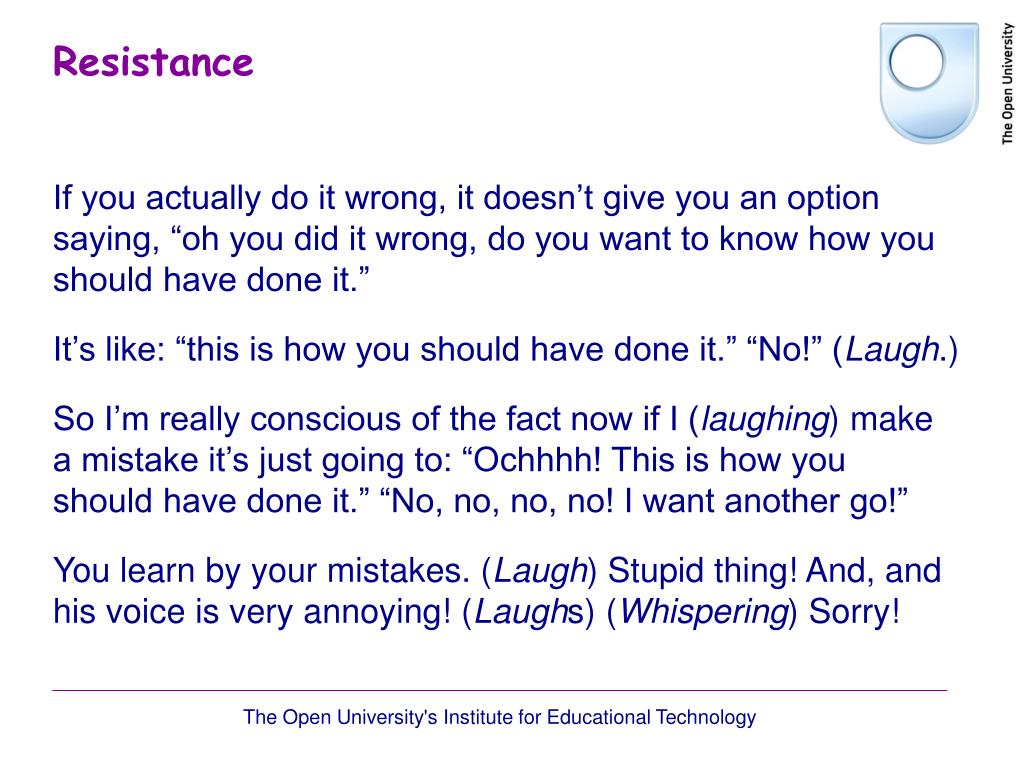 Resistance

The Open University

If you actually do it wrong, it doesn’t give you an option saying, “oh you did it wrong, do you want to know how you should have done it.”

It’s like: “this is how you should have done it.” “No!” (Laugh.)

So I’m really conscious of the fact now if I (laughing) make a mistake it’s just going to: “Ochhhh! This is how you should have done it.” “No, no, no, no! I want another go!”

You learn by your mistakes. (Laugh) Stupid thing! And, and his voice is very annoying! (Laughs) (Whispering) Sorry!

The Open University's Institute for Educational Technology